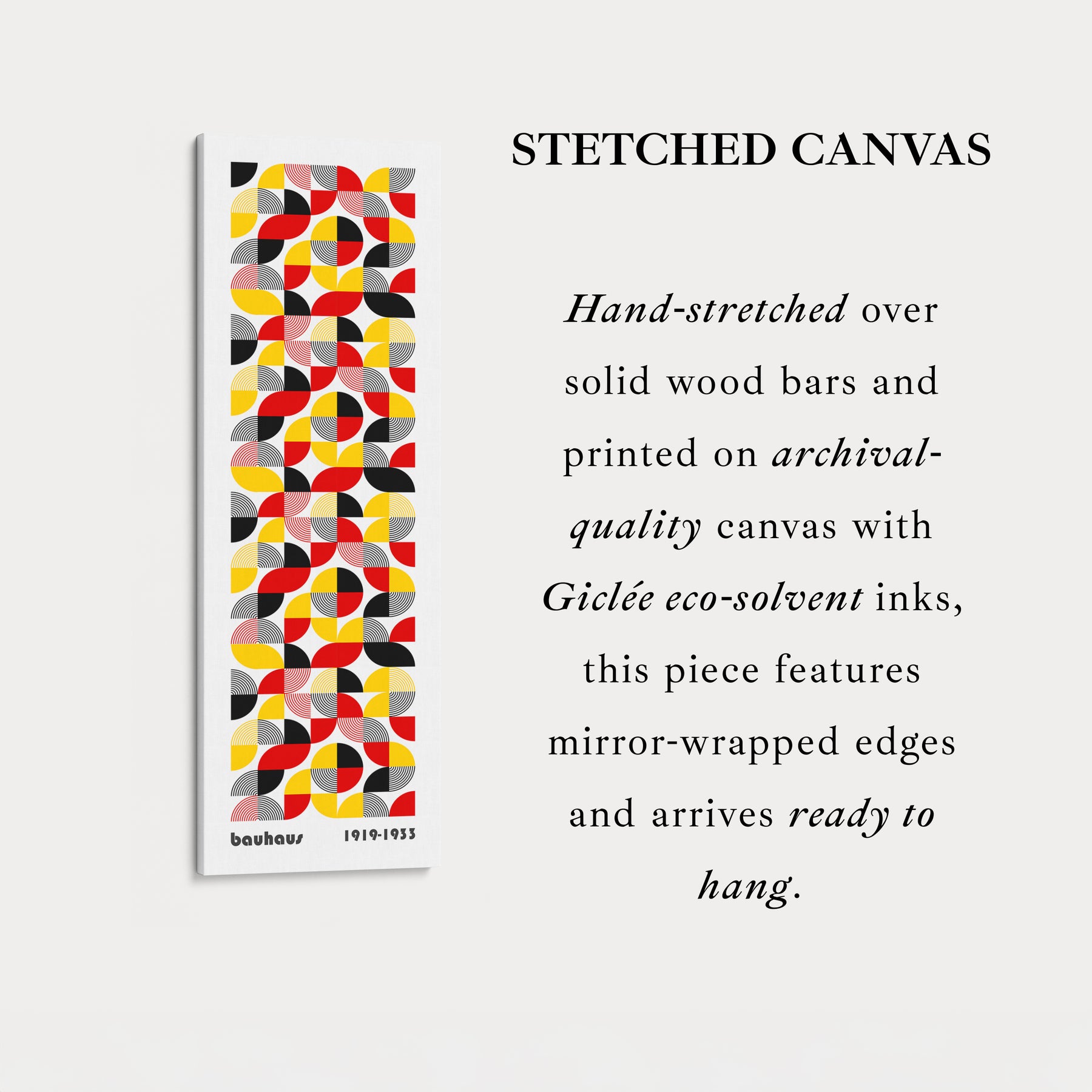 bauhaus

1919-1933

STETCHED CANVAS

Hand-stretched over solid wood bars and printed on archival-quality canvas with Giclée eco-solvent inks, this piece features mirror-wrapped edges and arrives ready to hang.